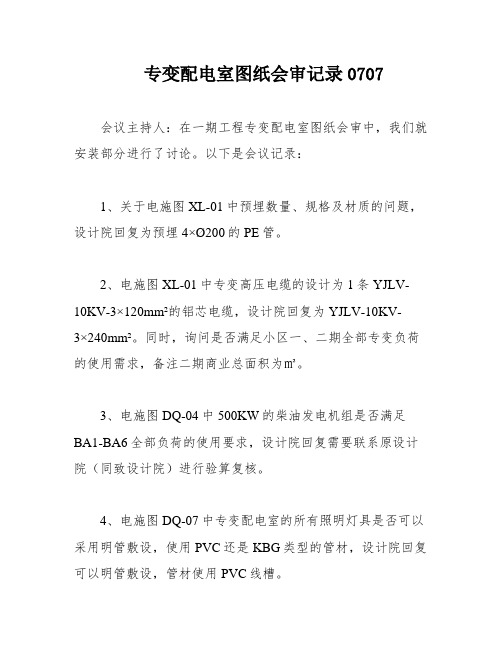 专变配电室图纸会审记录 0707

会议主持人：在一期工程专变配电室图纸会审中，我们就安装部分进行了讨论。以下是会议记录：

1、关于电施图 XL-01 中预埋数量、规格及材质的问题，设计院回复为预埋 4×O200 的 PE 管。

2、电施图 XL-01 中专变高压电缆的设计为 1 条 YJLV-10KV-3×120mm²的铝芯电缆，设计院回复为 YJLV-10KV-3×240mm²。同时，询问是否满足小区一、二期全部专变负荷的使用需求，备注二期商业总面积为㎡。

3、电施图 DQ-04 中 500KW 的柴油发电机组是否满足 BA1-BA6 全部负荷的使用要求，设计院回复需要联系原设计院（同致设计院）进行验算复核。

4、电施图 DQ-07 中专变配电室的所有照明灯具是否可以采用明管敷设，使用 PVC 还是 KBG 类型的管材，设计院回复可以明管敷设，管材使用 PVC 线槽。